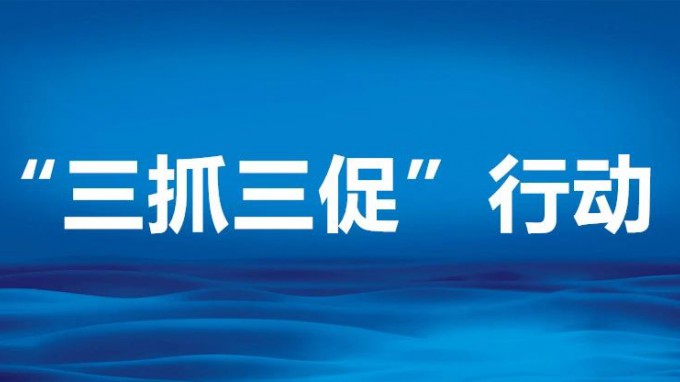 “三抓三促”行动